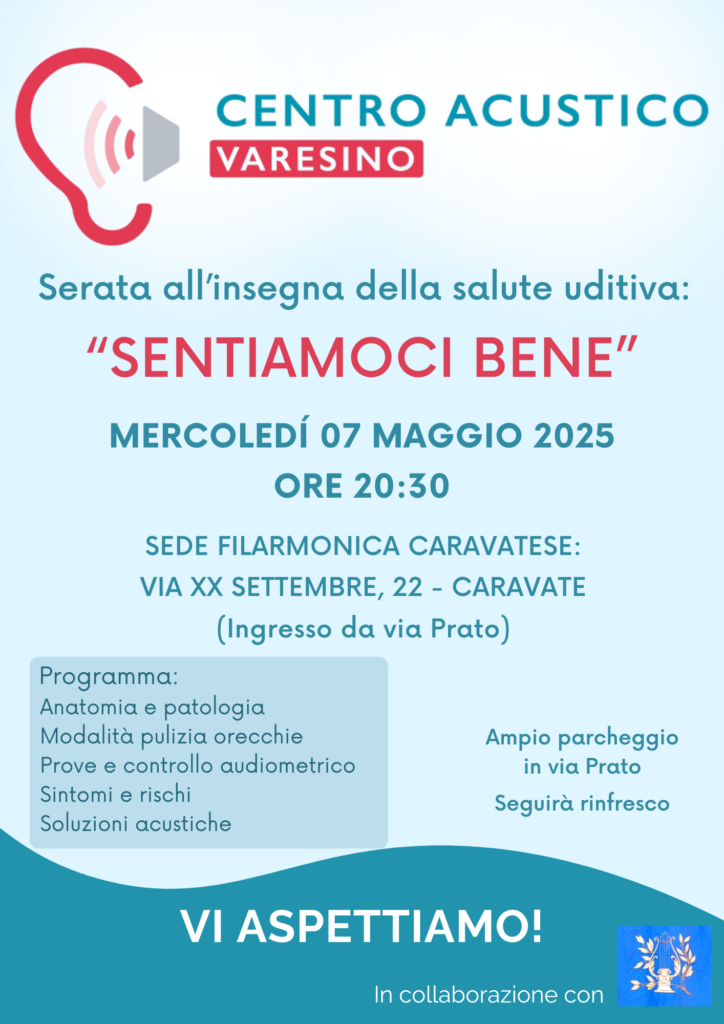 CENTRO ACUSTICO
VARESINO

Serata all'insegna della salute uditiva:

"SENTIAMOCI BENE"

MERCOLEDÍ 07 MAGGIO 2025
ORE 20:30

SEDE FILARMONICA CARAVATESE:
VIA XX SETTEMBRE, 22 - CARAVATE
(Ingresso da via Prato)

Programma:
Anatomia e patologia
Modalità pulizia orecchie
Prove e controllo audiometrico
Sintomi e rischi
Soluzioni acustiche

Ampio parcheggio in via Prato

Seguirà rinfresco

VI ASPETTIAMO!

In collaborazione con